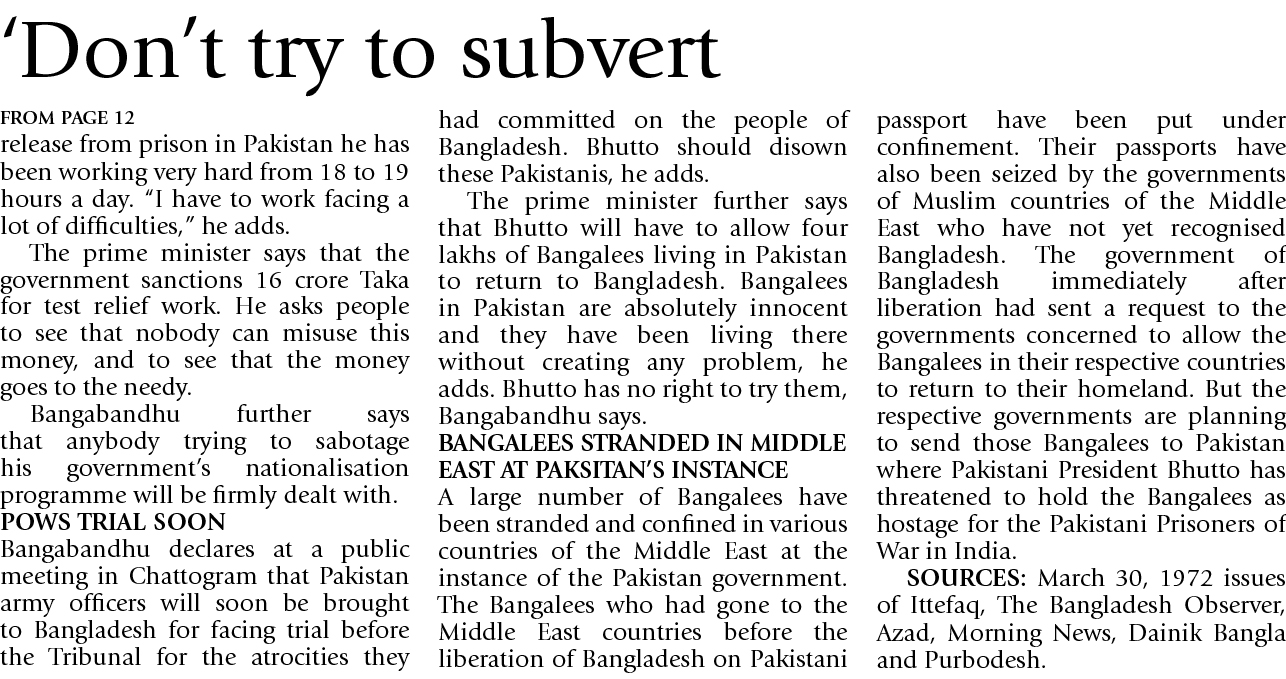 ‘Don’t try to subvert

FROM PAGE 12
release from prison in Pakistan he has been working very hard from 18 to 19 hours a day. “I have to work facing a lot of difficulties,” he adds.

The prime minister says that the government sanctions 16 crore Taka for test relief work. He asks people to see that nobody can misuse this money, and to see that the money goes to the needy.

Bangabandhu further says that anybody trying to sabotage his government’s nationalisation programme will be firmly dealt with.

POWS TRIAL SOON
Bangabandhu declares at a public meeting in Chattogram that Pakistan army officers will soon be brought to Bangladesh for facing trial before the Tribunal for the atrocities they had committed on the people of Bangladesh. Bhutto should disown these Pakistanis, he adds.

The prime minister further says that Bhutto will have to allow four lakhs of Bangalees living in Pakistan to return to Bangladesh. Bangalees in Pakistan are absolutely innocent and they have been living there without creating any problem, he adds. Bhutto has no right to try them, Bangabandhu says.

BANGALEES STRANDED IN MIDDLE EAST AT PAKSITAN’S INSTANCE
A large number of Bangalees have been stranded and confined in various countries of the Middle East at the instance of the Pakistan government. The Bangalees who had gone to the Middle East countries before the liberation of Bangladesh on Pakistani passport have been put under confinement. Their passports have also been seized by the governments of Muslim countries of the Middle East who have not yet recognised Bangladesh. The government of Bangladesh immediately after liberation had sent a request to the governments concerned to allow the Bangalees in their respective countries to return to their homeland. But the respective governments are planning to send those Bangalees to Pakistan where Pakistani President Bhutto has threatened to hold the Bangalees as hostage for the Pakistani Prisoners of War in India.

SOURCES: March 30, 1972 issues of Ittefaq, The Bangladesh Observer, Azad, Morning News, Dainik Bangla and Purbodesh.